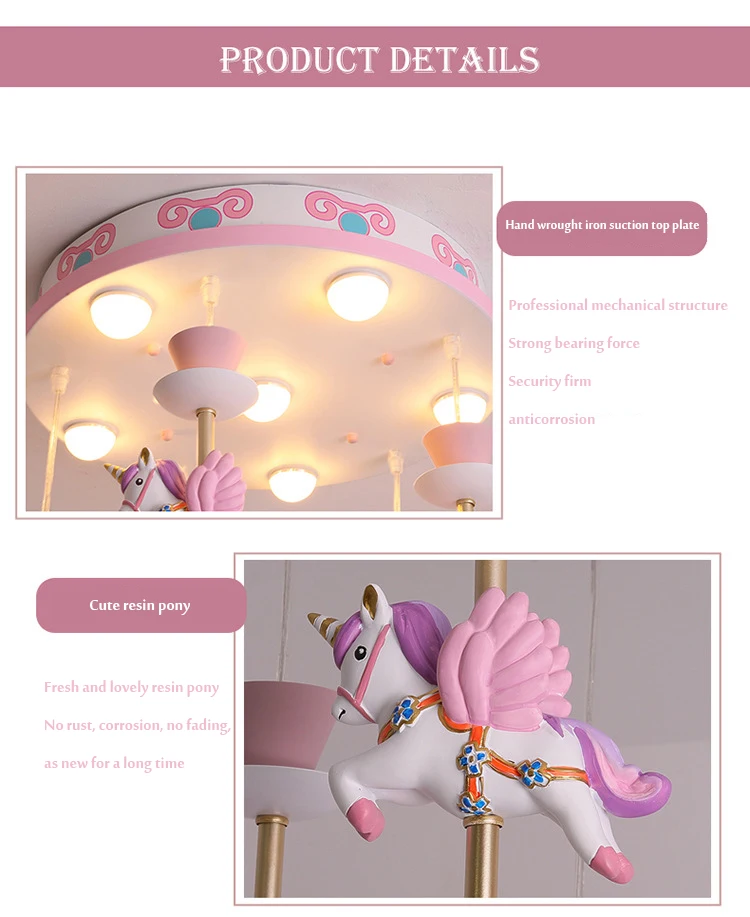 PRODUCT DETAILS

Hand wrought iron suction top plate

Professional mechanical structure

Strong bearing force

Security firm

anticorrosion

Cute resin pony

Fresh and lovely resin pony

No rust, corrosion, no fading,

as new for a long time